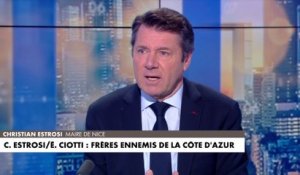 CHRISTIAN ESTROSI MAIRE DE NICE
C. ESTROSI/E. CIOTTI : FRÈRES ENNEMIS DE LA CÔTE D'AZUR